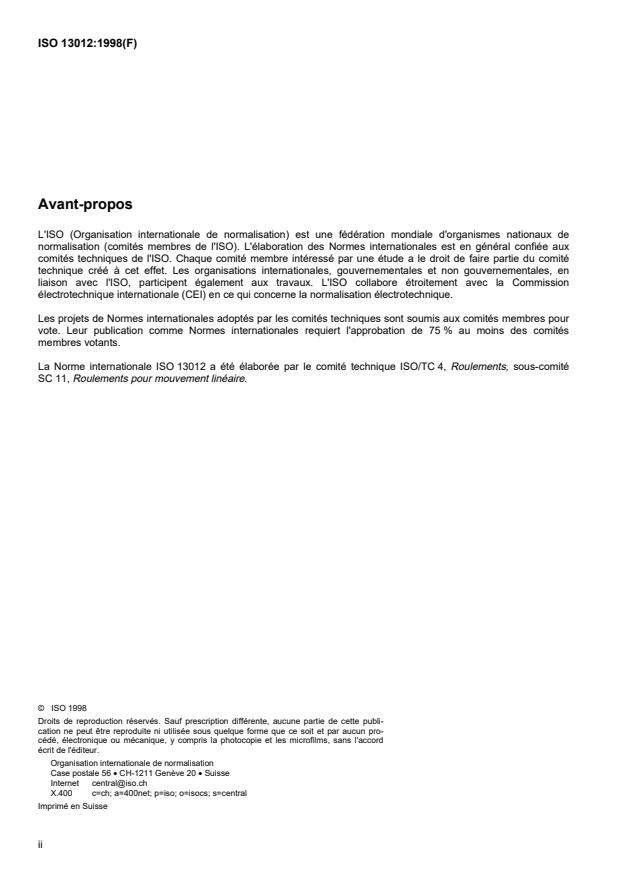 ISO 13012:1998(F)

Avant-propos

L'ISO (Organisation internationale de normalisation) est une fédération mondiale d'organismes nationaux de normalisation (comités membres de l'ISO). L'élaboration des Normes internationales est en général confiée aux comités techniques de l'ISO. Chaque comité membre intéressé par une étude a le droit de faire partie du comité technique créé à cet effet. Les organisations internationales, gouvernementales et non gouvernementales, en liaison avec l'ISO, participent également aux travaux. L'ISO collabore étroitement avec la Commission électrotechnique internationale (CEI) en ce qui concerne la normalisation électrotechnique.

Les projets de Normes internationales adoptés par les comités techniques sont soumis aux comités membres pour vote. Leur publication comme Normes internationales requiert l'approbation de 75 % au moins des comités membres votants.

La Norme internationale ISO 13012 a été élaborée par le comité technique ISO/TC 4, Roulements, sous-comité SC 11, Roulements pour mouvement linéaire.

© ISO 1998
Droits de reproduction réservés. Sauf prescription différente, aucune partie de cette publication ne peut être reproduite ni utilisée sous quelque forme que ce soit et par aucun procédé, électronique ou mécanique, y compris la photocopie et les microfilms, sans l'accord écrit de l'éditeur.
Organisation internationale de normalisation
Case postale 56 • CH-1211 Genève 20 • Suisse
Internet central@iso.ch
X.400 c=ch; a=400net; p=iso; o=isocs; s=central
Imprimé en Suisse

ii